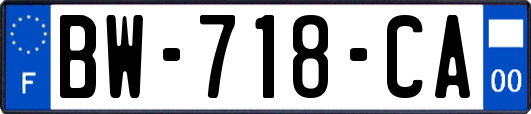 F

BW-718-CA

00